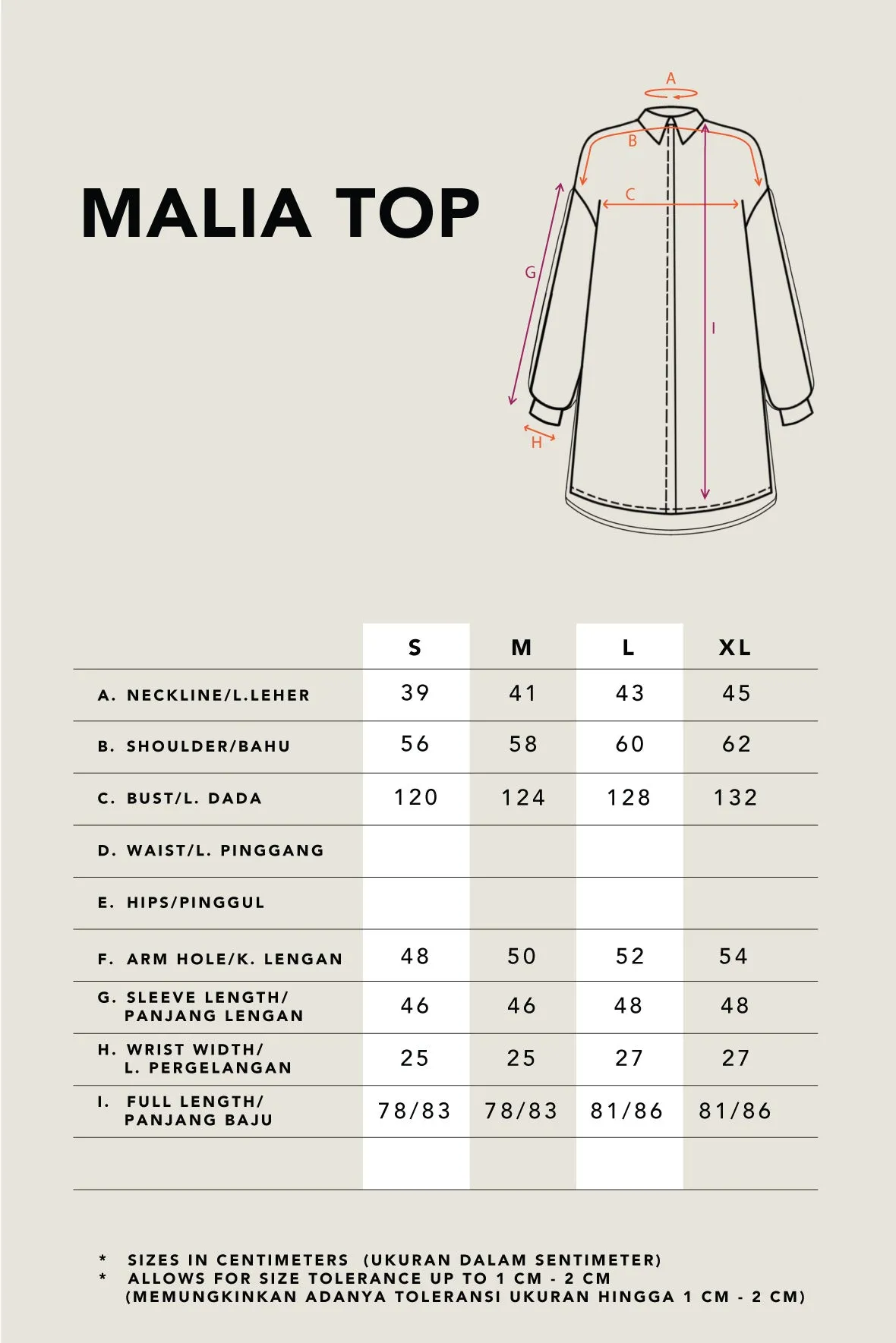 MALIA TOP

A
B
C
G
I
H

| | S | M | L | XL |
|---|---|---|---|---|
| A. NECKLINE/L.LEHER | 39 | 41 | 43 | 45 |
| B. SHOULDER/BAHU | 56 | 58 | 60 | 62 |
| C. BUST/L. DADA | 120 | 124 | 128 | 132 |
| D. WAIST/L. PINGGANG | | | | |
| E. HIPS/PINGGUL | | | | |
| F. ARM HOLE/K. LENGAN | 48 | 50 | 52 | 54 |
| G. SLEEVE LENGTH/ PANJANG LENGAN | 46 | 46 | 48 | 48 |
| H. WRIST WIDTH/ L. PERGELANGAN | 25 | 25 | 27 | 27 |
| I. FULL LENGTH/ PANJANG BAJU | 78/83 | 78/83 | 81/86 | 81/86 |
| | | | | |

* SIZES IN CENTIMETERS (UKURAN DALAM SENTIMETER)
* ALLOWS FOR SIZE TOLERANCE UP TO 1 CM - 2 CM (MEMUNGKINKAN ADANYA TOLERANSI UKURAN HINGGA 1 CM - 2 CM)